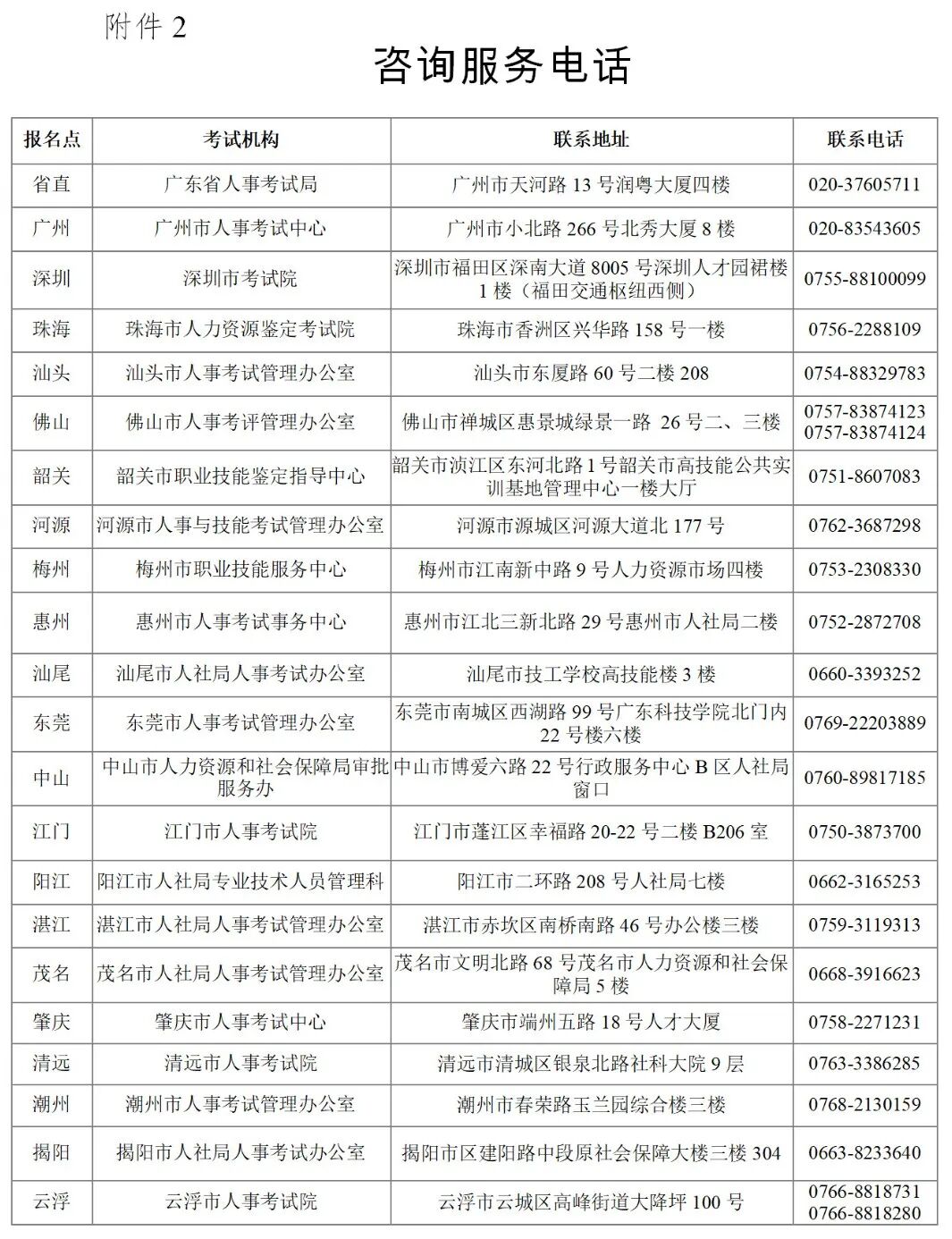 附件 2

咨询服务电话

| 报名点 | 考试机构 | 联系地址 | 联系电话 |
|---|---|---|---|
| 省直 | 广东省人事考试局 | 广州市天河路 13 号润粤大厦四楼 | 020-37605711 |
| 广州 | 广州市人事考试中心 | 广州市小北路 266 号北秀大厦 8 楼 | 020-83543605 |
| 深圳 | 深圳市考试院 | 深圳市福田区深南大道 8005 号深圳人才园裙楼 1 楼（福田交通枢纽西侧） | 0755-88100099 |
| 珠海 | 珠海市人力资源鉴定考试院 | 珠海市香洲区兴华路 158 号一楼 | 0756-2288109 |
| 汕头 | 汕头市人事考试管理办公室 | 汕头市东厦路 60 号二楼 208 | 0754-88329783 |
| 佛山 | 佛山市人事考评管理办公室 | 佛山市禅城区惠景城绿景一路 26 号二、三楼 | 0757-83874123 0757-83874124 |
| 韶关 | 韶关市职业技能鉴定指导中心 | 韶关市浈江区东河北路 1 号韶关市高技能公共实训基地管理中心一楼大厅 | 0751-8607083 |
| 河源 | 河源市人事与技能考试管理办公室 | 河源市源城区河源大道北 177 号 | 0762-3687298 |
| 梅州 | 梅州市职业技能服务中心 | 梅州市江南新中路 9 号人力资源市场四楼 | 0753-2308330 |
| 惠州 | 惠州市人事考试事务中心 | 惠州市江北三新北路 29 号惠州市人社局二楼 | 0752-2872708 |
| 汕尾 | 汕尾市人社局人事考试办公室 | 汕尾市技工学校高技能楼 3 楼 | 0660-3393252 |
| 东莞 | 东莞市人事考试管理办公室 | 东莞市南城区西湖路 99 号广东科技学院北门内 22 号楼六楼 | 0769-22203889 |
| 中山 | 中山市人力资源和社会保障局审批服务办 | 中山市博爱六路 22 号行政服务中心 B 区人社局窗口 | 0760-89817185 |
| 江门 | 江门市人事考试院 | 江门市蓬江区幸福路 20-22 号二楼 B206 室 | 0750-3873700 |
| 阳江 | 阳江市人社局专业技术人员管理科 | 阳江市二环路 208 号人社局七楼 | 0662-3165253 |
| 湛江 | 湛江市人社局人事考试管理办公室 | 湛江市赤坎区南桥南路 46 号办公楼三楼 | 0759-3119313 |
| 茂名 | 茂名市人社局人事考试管理办公室 | 茂名市文明北路 68 号茂名市人力资源和社会保障局 5 楼 | 0668-3916623 |
| 肇庆 | 肇庆市人事考试中心 | 肇庆市端州五路 18 号人才大厦 | 0758-2271231 |
| 清远 | 清远市人事考试院 | 清远市清城区银泉北路社科大院 9 层 | 0763-3386285 |
| 潮州 | 潮州市人事考试管理办公室 | 潮州市春荣路玉兰园综合楼三楼 | 0768-2130159 |
| 揭阳 | 揭阳市人社局人事考试办公室 | 揭阳市区建阳路中段原社会保障大楼三楼 304 | 0663-8233640 |
| 云浮 | 云浮市人事考试院 | 云浮市云城区高峰街道大降坪 100 号 | 0766-8818731 0766-8818280 |